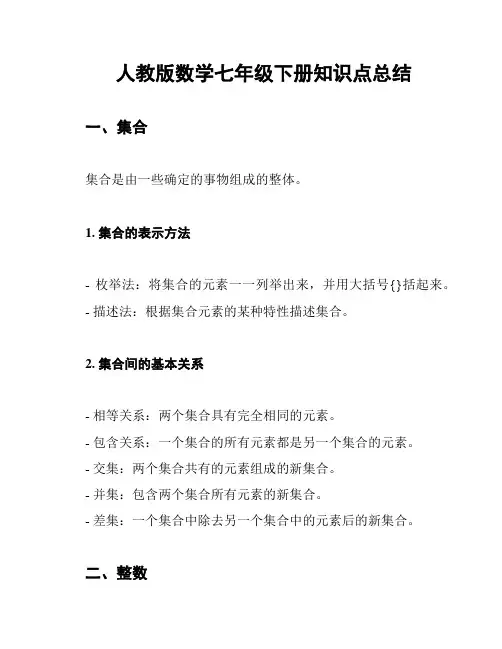 人教版数学七年级下册知识点总结

一、集合

集合是由一些确定的事物组成的整体。

1. 集合的表示方法

- 枚举法：将集合的元素一一列举出来，并用大括号{}括起来。
- 描述法：根据集合元素的某种特性描述集合。

2. 集合间的基本关系

- 相等关系：两个集合具有完全相同的元素。
- 包含关系：一个集合的所有元素都是另一个集合的元素。
- 交集：两个集合共有的元素组成的新集合。
- 并集：包含两个集合所有元素的新集合。
- 差集：一个集合中除去另一个集合中的元素后的新集合。

二、整数